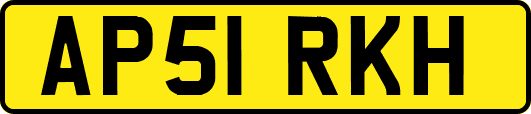 AP51 RKH